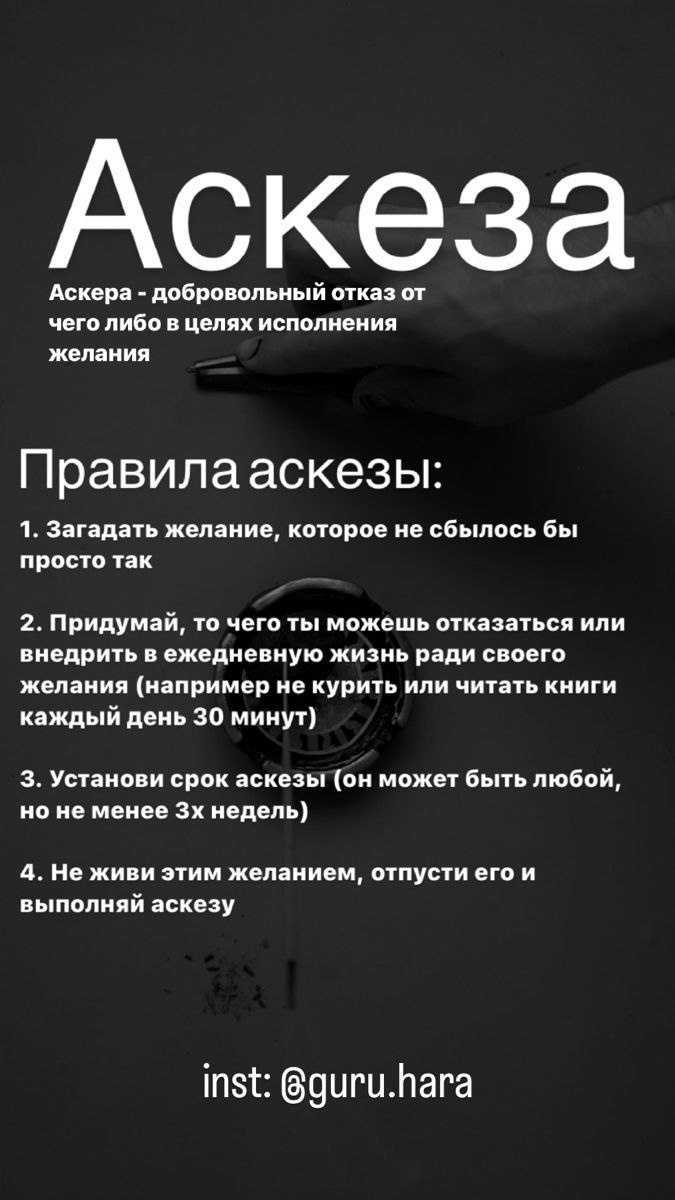 Аскеза

Аскера - добровольный отказ от чего либо в целях исполнения желания

Правила аскезы:

1. Загадать желание, которое не сбылось бы просто так

2. Придумай, то чего ты можешь отказаться или внедрить в ежедневную жизнь ради своего желания (например не курить или читать книги каждый день 30 минут)

3. Установи срок аскезы (он может быть любой, но не менее 3х недель)

4. Не живи этим желанием, отпусти его и выполняй аскезу

inst: @guru.hara